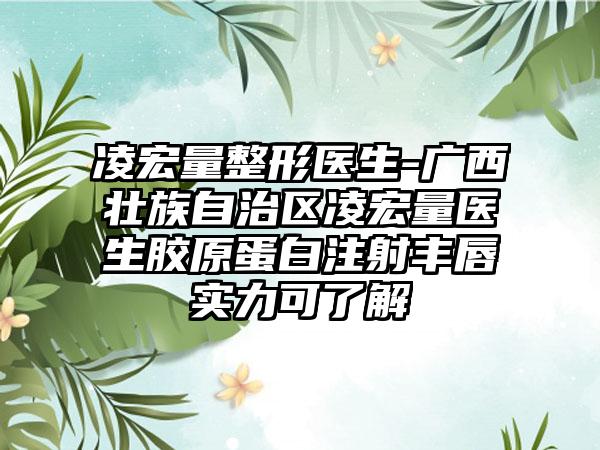 凌宏量整形医生-广西壮族自治区凌宏量医生胶原蛋白注射丰唇实力可了解